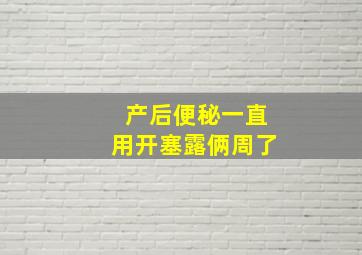 产后便秘一直
用开塞露俩周了